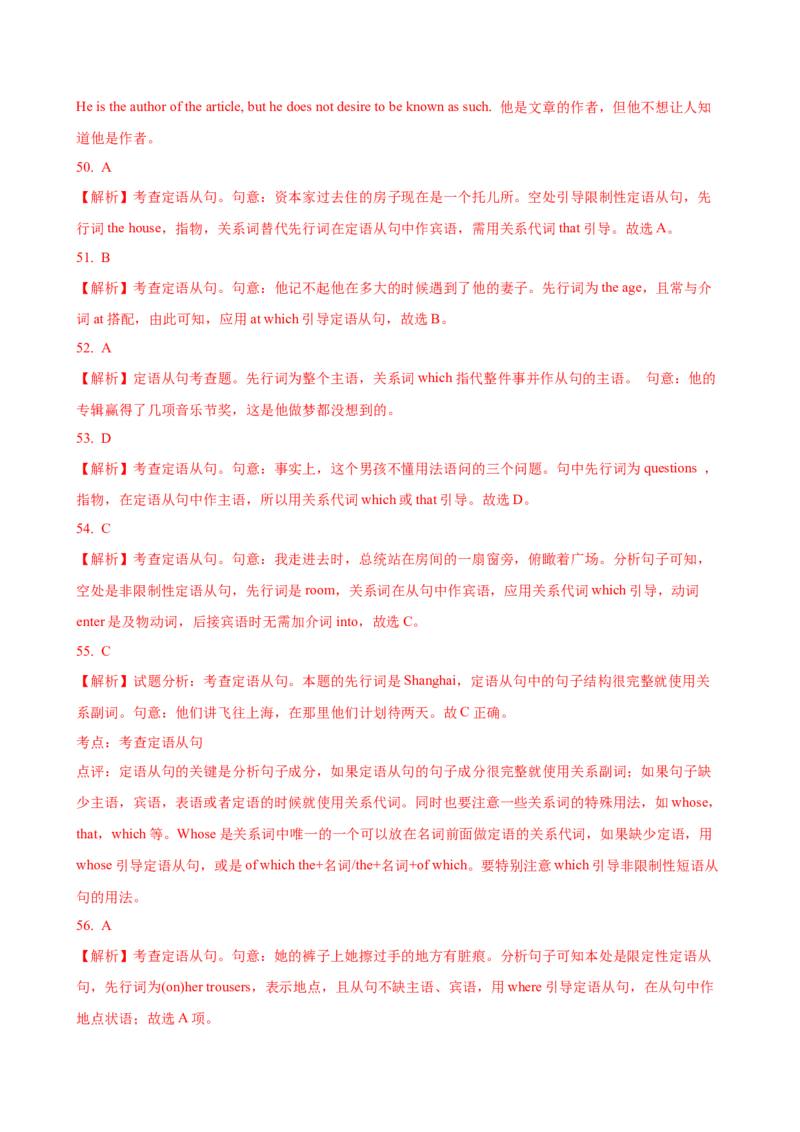 He is the author of the article, but he does not desire to be known as such. 他是文章的作者，但他不想让人知道他是作者。

50. A

【解析】考查定语从句。句意：资本家过去住的房子现在是一个托儿所。空处引导限制性定语从句，先行词 the house，指物，关系词替代先行词在定语从句中作宾语，需用关系代词 that 引导。故选 A。

51. B

【解析】考查定语从句。句意：他记不起他在多大的时候遇到了他的妻子。先行词为 the age，且常与介词 at 搭配，由此可知，应用 at which 引导定语从句，故选 B。

52. A

【解析】定语从句考查题。先行词为整个主语，关系词 which 指代整件事并作从句的主语。 句意：他的专辑赢得了几项音乐节奖，这是他做梦都没想到的。

53. D

【解析】考查定语从句。句意：事实上，这个男孩不懂用法语问的三个问题。句中先行词为 questions ，指物，在定语从句中作主语，所以用关系代词 which 或 that 引导。故选 D。

54. C

【解析】考查定语从句。句意：我走进去时，总统站在房间的一扇窗旁，俯瞰着广场。分析句子可知，空处是非限制性定语从句，先行词是 room，关系词在从句中作宾语，应用关系代词 which 引导，动词 enter 是及物动词，后接宾语时无需加介词 into，故选 C。

55. C

【解析】试题分析：考查定语从句。本题的先行词是 Shanghai，定语从句中的句子结构很完整就使用关系副词。句意：他们讲飞往上海，在那里他们计划待两天。故 C 正确。

考点：考查定语从句

点评：定语从句的关键是分析句子成分，如果定语从句的句子成分很完整就使用关系副词；如果句子缺少主语，宾语，表语或者定语的时候就使用关系代词。同时也要注意一些关系词的特殊用法，如 whose，that，which 等。Whose 是关系词中唯一的一个可以放在名词前面做定语的关系代词，如果缺少定语，用 whose 引导定语从句，或是 of which the+名词/the+名词+of which。要特别注意 which 引导非限制性短语从句的用法。

56. A

【解析】考查定语从句。句意：她的裤子上她擦过手的地方有脏痕。分析句子可知本处是限定性定语从句，先行词为(on)her trousers，表示地点，且从句不缺主语、宾语，用 where 引导定语从句，在从句中作地点状语；故选 A 项。